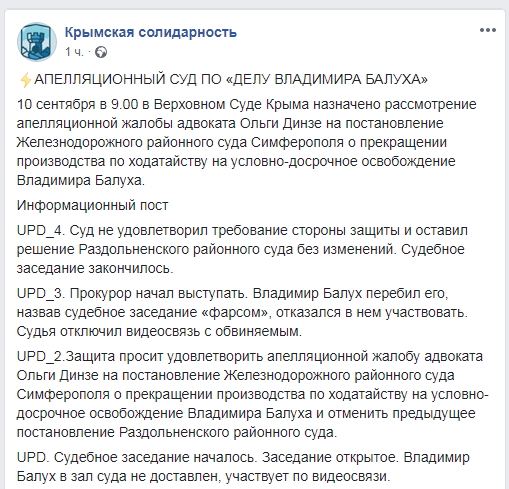 Крымская солидарность
1 ч. ·

⚡АПЕЛЛЯЦИОННЫЙ СУД ПО «ДЕЛУ ВЛАДИМИРА БАЛУХА»

10 сентября в 9.00 в Верховном Суде Крыма назначено рассмотрение апелляционной жалобы адвоката Ольги Динзе на постановление Железнодорожного районного суда Симферополя о прекращении производства по ходатайству на условно-досрочное освобождение Владимира Балуха.

Информационный пост

UPD_4. Суд не удовлетворил требование стороны защиты и оставил решение Раздольненского районного суда без изменений. Судебное заседание закончилось.

UPD_3. Прокурор начал выступать. Владимир Балух перебил его, назвав судебное заседание «фарсом», отказался в нем участвовать. Судья отключил видеосвязь с обвиняемым.

UPD_2.Защита просит удовлетворить апелляционной жалобу адвоката Ольги Динзе на постановление Железнодорожного районного суда Симферополя о прекращении производства по ходатайству на условно-досрочное освобождение Владимира Балуха и отменить предыдущее постановление Раздольненского районного суда.

UPD. Судебное заседание началось. Заседание открытое. Владимир Балух в зал суда не доставлен, участвует по видеосвязи.